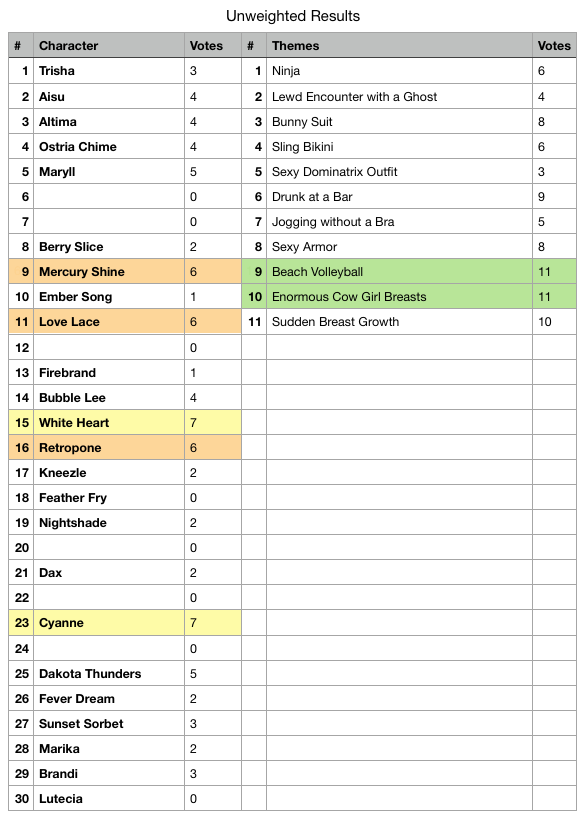 Unweighted Results

| # | Character | Votes | # | Themes | Votes |
|---|---|---|---|---|---|
| 1 | Trisha | 3 | 1 | Ninja | 6 |
| 2 | Aisu | 4 | 2 | Lewd Encounter with a Ghost | 4 |
| 3 | Altima | 4 | 3 | Bunny Suit | 8 |
| 4 | Ostria Chime | 4 | 4 | Sling Bikini | 6 |
| 5 | Maryll | 5 | 5 | Sexy Dominatrix Outfit | 3 |
| 6 | | 0 | 6 | Drunk at a Bar | 9 |
| 7 | | 0 | 7 | Jogging without a Bra | 5 |
| 8 | Berry Slice | 2 | 8 | Sexy Armor | 8 |
| 9 | Mercury Shine | 6 | 9 | Beach Volleyball | 11 |
| 10 | Ember Song | 1 | 10 | Enormous Cow Girl Breasts | 11 |
| 11 | Love Lace | 6 | 11 | Sudden Breast Growth | 10 |
| 12 | | 0 | | | |
| 13 | Firebrand | 1 | | | |
| 14 | Bubble Lee | 4 | | | |
| 15 | White Heart | 7 | | | |
| 16 | Retropone | 6 | | | |
| 17 | Kneezle | 2 | | | |
| 18 | Feather Fry | 0 | | | |
| 19 | Nightshade | 2 | | | |
| 20 | | 0 | | | |
| 21 | Dax | 2 | | | |
| 22 | | 0 | | | |
| 23 | Cyanne | 7 | | | |
| 24 | | 0 | | | |
| 25 | Dakota Thunders | 5 | | | |
| 26 | Fever Dream | 2 | | | |
| 27 | Sunset Sorbet | 3 | | | |
| 28 | Marika | 2 | | | |
| 29 | Brandi | 3 | | | |
| 30 | Lutecia | 0 | | | |